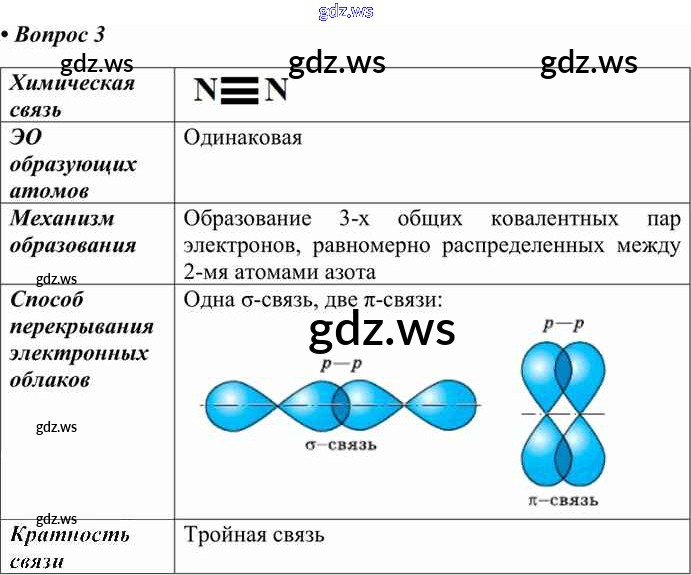 • Вопрос 3

| Химическая связь | $N \equiv N$ |
|---|---|
| ЭО образующих атомов | Одинаковая |
| Механизм образования | Образование 3-х общих ковалентных пар электронов, равномерно распределенных между 2-мя атомами азота |
| Способ перекрывания электронных облаков | Одна σ-связь, две π-связи: p—p σ-связь p—p π-связь |
| Кратность связи | Тройная связь |

gdz.ws